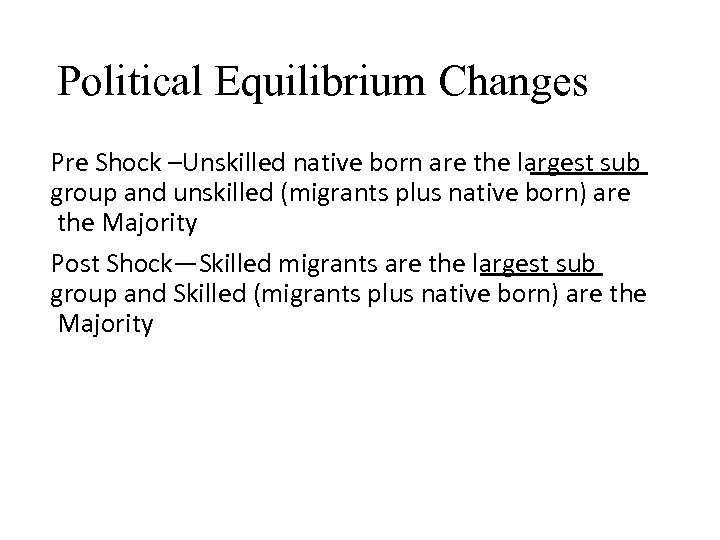 Political Equilibrium Changes

Pre Shock –Unskilled native born are the largest sub group and unskilled (migrants plus native born) are the Majority

Post Shock—Skilled migrants are the largest sub group and Skilled (migrants plus native born) are the Majority